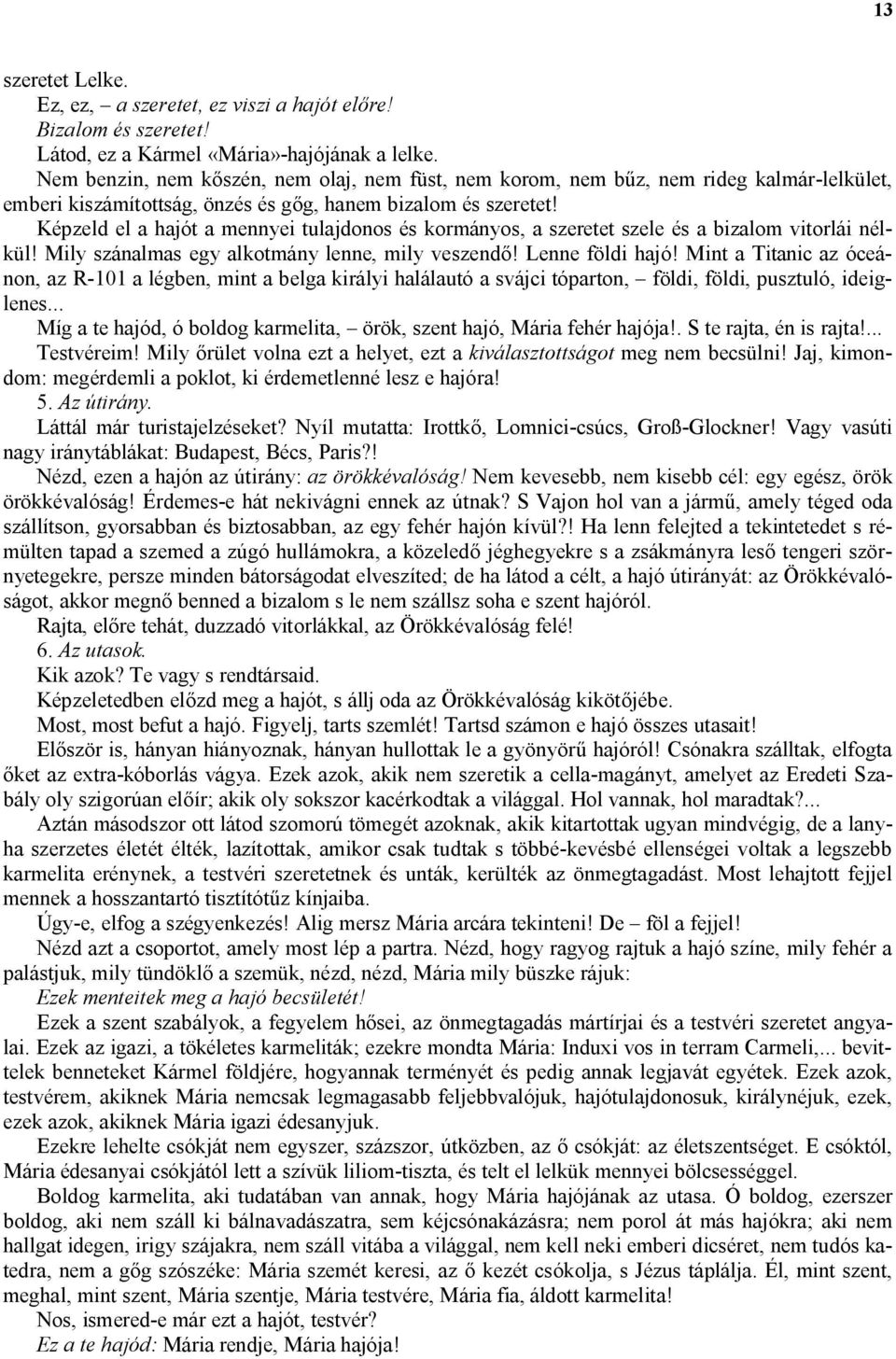 13

szeretet Lelke.

Ez, ez, – a szeretet, ez viszi a hajót előre!

Bizalom és szeretet!

Látod, ez a Kármel «Mária»-hajójának a lelke.

Nem benzin, nem kőszén, nem olaj, nem füst, nem korom, nem bűz, nem rideg kalmár-lelkület, emberi kiszámítottság, önzés és gőg, hanem bizalom és szeretet!

Képzeld el a hajót a mennyei tulajdonos és kormányos, a szeretet szele és a bizalom vitorlái nélkül! Mily szánalmas egy alkotmány lenne, mily veszendő! Lenne földi hajó! Mint a Titanic az óceánon, az R-101 a légben, mint a belga királyi halálautó a svájci tóparton, – földi, földi, pusztuló, ideiglenes...

Míg a te hajód, ó boldog karmelita, – örök, szent hajó, Mária fehér hajója!. S te rajta, én is rajta!... Testvéreim! Mily őrület volna ezt a helyet, ezt a kiválasztottságot meg nem becsülni! Jaj, kimondom: megérdemli a poklot, ki érdemetlenné lesz e hajóra!

5. Az útirány.

Láttál már turistajelzéseket? Nyíl mutatta: Irottkő, Lomnici-csúcs, Groß-Glockner! Vagy vasúti nagy iránytáblákat: Budapest, Bécs, Paris?!

Nézd, ezen a hajón az útirány: az örökkévalóság! Nem kevesebb, nem kisebb cél: egy egész, örök örökkévalóság! Érdemes-e hát nekivágni ennek az útnak? S Vajon hol van a jármű, amely téged oda szállítson, gyorsabban és biztosabban, az egy fehér hajón kívül?! Ha lenn felejted a tekintetedet s rémülten tapad a szemed a zúgó hullámokra, a közeledő jéghegyekre s a zsákmányra leső tengeri szörnyetegekre, persze minden bátorságodat elveszíted; de ha látod a célt, a hajó útirányát: az Örökkévalóságot, akkor megnő benned a bizalom s le nem szállsz soha e szent hajóról.

Rajta, előre tehát, duzzadó vitorlákkal, az Örökkévalóság felé!

6. Az utasok.

Kik azok? Te vagy s rendtársaid.

Képzeletedben előzd meg a hajót, s állj oda az Örökkévalóság kikötőjébe.

Most, most befut a hajó. Figyelj, tarts szemlét! Tartsd számon e hajó összes utasait!

Először is, hányan hiányoznak, hányan hullottak le a gyönyörű hajóról! Csónakra szálltak, elfogta őket az extra-kóborlás vágya. Ezek azok, akik nem szeretik a cella-magányt, amelyet az Eredeti Szabály oly szigorúan előír; akik oly sokszor kacérkodtak a világgal. Hol vannak, hol maradtak?...

Aztán másodszor ott látod szomorú tömegét azoknak, akik kitartottak ugyan mindvégig, de a lanyha szerzetes életét élték, lazítottak, amikor csak tudtak s többé-kevésbé ellenségei voltak a legszebb karmelita erénynek, a testvéri szeretetnek és unták, kerülték az önmegtagadást. Most lehajtott fejjel mennek a hosszantartó tisztítótűz kínjaiba.

Úgy-e, elfog a szégyenkezés! Alig mersz Mária arcára tekinteni! De – föl a fejjel!

Nézd azt a csoportot, amely most lép a partra. Nézd, hogy ragyog rajtuk a hajó színe, mily fehér a palástjuk, mily tündöklő a szemük, nézd, nézd, Mária mily büszke rájuk:

Ezek menteitek meg a hajó becsületét!

Ezek a szent szabályok, a fegyelem hősei, az önmegtagadás mártírjai és a testvéri szeretet angyalai. Ezek az igazi, a tökéletes karmeliták; ezekre mondta Mária: Induxi vos in terram Carmeli,... bevittelek benneteket Kármel földjére, hogyannak terményét és pedig annak legjavát egyétek. Ezek azok, testvérem, akiknek Mária nemcsak legmagasabb feljebbvalójuk, hajótulajdonosuk, királynéjuk, ezek, ezek azok, akiknek Mária igazi édesanyjuk.

Ezekre lehelte csókját nem egyszer, százszor, útközben, az ő csókját: az életszentséget. E csóktól, Mária édesanyai csókjától lett a szívük liliom-tiszta, és telt el lelkük mennyei bölcsességgel.

Boldog karmelita, aki tudatában van annak, hogy Mária hajójának az utasa. Ó boldog, ezerszer boldog, aki nem száll ki bálnavadászatra, sem kéjcsónakázásra; nem porol át más hajókra; aki nem hallgat idegen, irigy szájakra, nem száll vitába a világgal, nem kell neki emberi dicséret, nem tudós katedra, nem a gőg szószéke: Mária szemét keresi, az ő kezét csókolja, s Jézus táplálja. Él, mint szent, meghal, mint szent, Mária szentje, Mária testvére, Mária fia, áldott karmelita!

Nos, ismered-e már ezt a hajót, testvér?

Ez a te hajód: Mária rendje, Mária hajója!